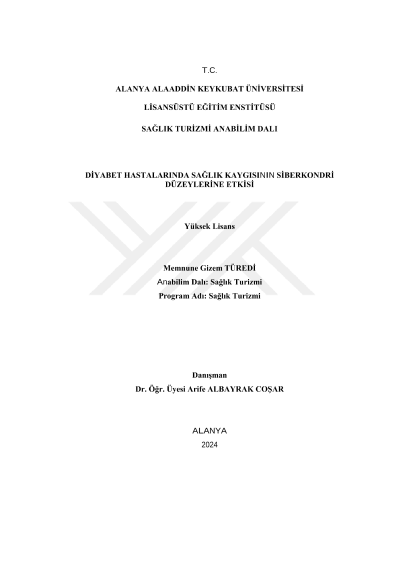 T.C.

ALANYA ALAADDİN KEYKUBAT ÜNİVERSİTESİ

LİSANSÜSTÜ EĞİTİM ENSTİTÜSÜ

SAĞLIK TURİZMİ ANABİLİM DALI

DİYABET HASTALARINDA SAĞLIK KAYGISININ SİBERKONDRİ DÜZEYLERİNE ETKİSİ

Yüksek Lisans

Memnune Gizem TÜREDİ

Anabilim Dalı: Sağlık Turizmi

Program Adı: Sağlık Turizmi

Danışman

Dr. Öğr. Üyesi Arife ALBAYRAK COŞAR

ALANYA

2024